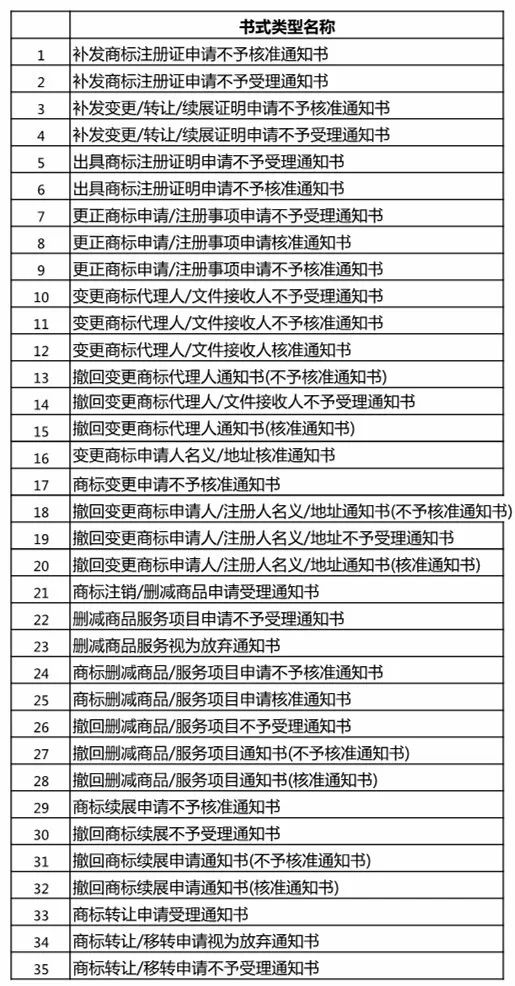 |  | 书式类型名称 |
|---|---|
| 1 | 补发商标注册证申请不予核准通知书 |
| 2 | 补发商标注册证申请不予受理通知书 |
| 3 | 补发变更/转让/续展证明申请不予核准通知书 |
| 4 | 补发变更/转让/续展证明申请不予受理通知书 |
| 5 | 出具商标注册证明申请不予受理通知书 |
| 6 | 出具商标注册证明申请不予核准通知书 |
| 7 | 更正商标申请/注册事项申请不予受理通知书 |
| 8 | 更正商标申请/注册事项申请核准通知书 |
| 9 | 更正商标申请/注册事项申请不予核准通知书 |
| 10 | 变更商标代理人/文件接收人不予受理通知书 |
| 11 | 变更商标代理人/文件接收人不予核准通知书 |
| 12 | 变更商标代理人/文件接收人核准通知书 |
| 13 | 撤回变更商标代理人通知书(不予核准通知书) |
| 14 | 撤回变更商标代理人/文件接收人不予受理通知书 |
| 15 | 撤回变更商标代理人通知书(核准通知书) |
| 16 | 变更商标申请人名义/地址核准通知书 |
| 17 | 商标变更申请不予核准通知书 |
| 18 | 撤回变更商标申请人/注册人名义/地址通知书(不予核准通知书) |
| 19 | 撤回变更商标申请人/注册人名义/地址不予受理通知书 |
| 20 | 撤回变更商标申请人/注册人名义/地址通知书(核准通知书) |
| 21 | 商标注销/删减商品申请受理通知书 |
| 22 | 删减商品服务项目申请不予受理通知书 |
| 23 | 删减商品服务视为放弃通知书 |
| 24 | 商标删减商品/服务项目申请不予核准通知书 |
| 25 | 商标删减商品/服务项目申请核准通知书 |
| 26 | 撤回删减商品/服务项目不予受理通知书 |
| 27 | 撤回删减商品/服务项目通知书(不予核准通知书) |
| 28 | 撤回删减商品/服务项目通知书(核准通知书) |
| 29 | 商标续展申请不予核准通知书 |
| 30 | 撤回商标续展不予受理通知书 |
| 31 | 撤回商标续展申请通知书(不予核准通知书) |
| 32 | 撤回商标续展申请通知书(核准通知书) |
| 33 | 商标转让申请受理通知书 |
| 34 | 商标转让/移转申请视为放弃通知书 |
| 35 | 商标转让/移转申请不予受理通知书 |